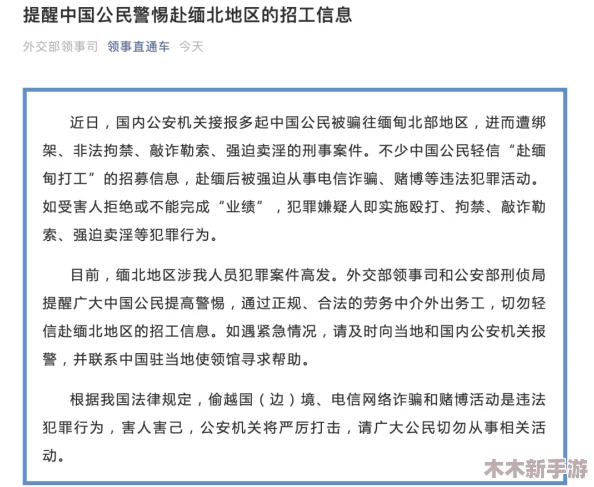 提醒中国公民警惕赴缅北地区的招工信息

外交部领事司 领事直通车 今天

近日，国内公安机关接报多起中国公民被骗往缅甸北部地区，进而遭绑架、非法拘禁、敲诈勒索、强迫卖淫的刑事案件。不少中国公民轻信“赴缅甸打工”的招募信息，赴缅后被强迫从事电信诈骗、赌博等违法犯罪活动。如受害人拒绝或不能完成“业绩”，犯罪嫌疑人即实施殴打、拘禁、敲诈勒索、强迫卖淫等犯罪行为。

目前，缅北地区涉我人员犯罪案件高发。外交部领事司和公安部刑侦局提醒广大中国公民提高警惕，通过正规、合法的劳务中介外出务工，切勿轻信赴缅北地区的招工信息。如遇紧急情况，请及时向当地和国内公安机关报警，并联系中国驻当地使领馆寻求帮助。

根据我国法律规定，偷越国（边）境、电信网络诈骗和赌博活动是违法犯罪行为，害人害己，公安机关将严厉打击，请广大公民切勿从事相关活动。

木木新手游